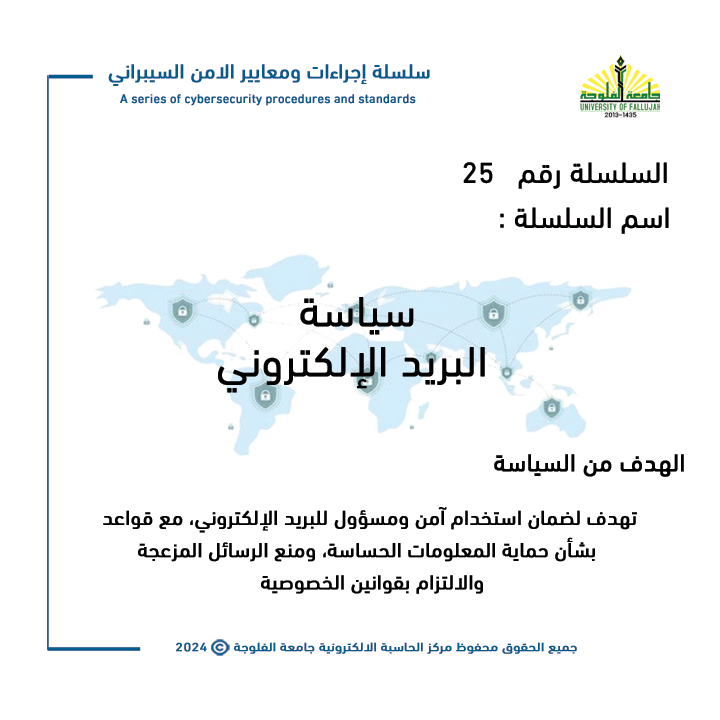 سلسلة إجراءات ومعايير الامن السيبراني
A series of cybersecurity procedures and standards

جامعة الفلوجة
UNIVERSITY OF FALLUJAH
2013-1435

السلسلة رقم 25
اسم السلسلة :

سياسة
البريد الإلكتروني

الهدف من السياسة

تهدف لضمان استخدام آمن ومسؤول للبريد الإلكتروني، مع قواعد بشأن حماية المعلومات الحساسة، ومنع الرسائل المزعجة والالتزام بقوانين الخصوصية

جميع الحقوق محفوظ مركز الحاسبة الالكترونية جامعة الفلوجة © 2024